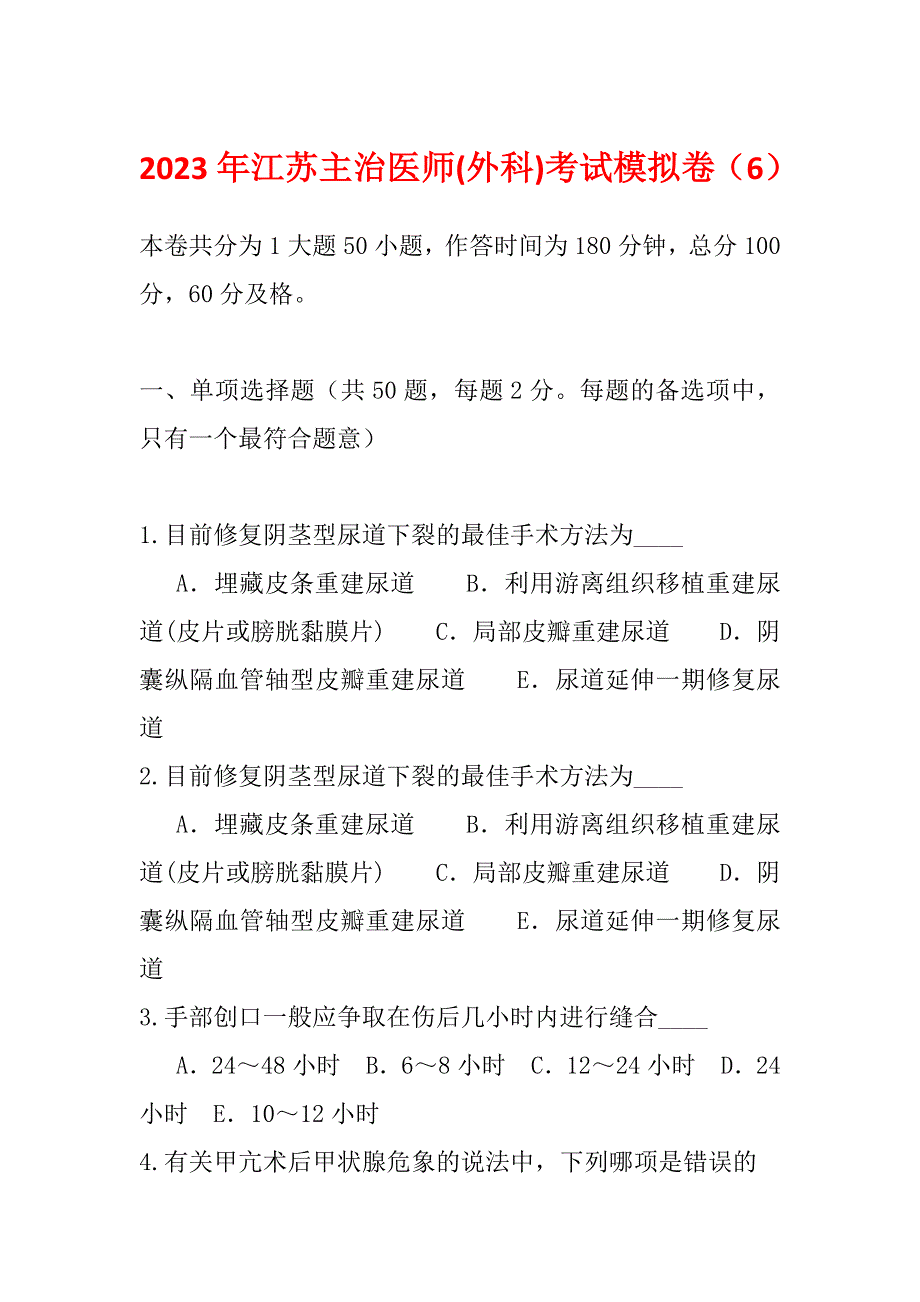 2023年江苏主治医师(外科)考试模拟卷（6）

本卷共分为1大题50小题，作答时间为180分钟，总分100分，60分及格。

一、单项选择题（共50题，每题2分。每题的备选项中，只有一个最符合题意）

1.目前修复阴茎型尿道下裂的最佳手术方法为____

A．埋藏皮条重建尿道　B．利用游离组织移植重建尿道(皮片或膀胱黏膜片)　C．局部皮瓣重建尿道　D．阴囊纵隔血管轴型皮瓣重建尿道　E．尿道延伸一期修复尿道

2.目前修复阴茎型尿道下裂的最佳手术方法为____

A．埋藏皮条重建尿道　B．利用游离组织移植重建尿道(皮片或膀胱黏膜片)　C．局部皮瓣重建尿道　D．阴囊纵隔血管轴型皮瓣重建尿道　E．尿道延伸一期修复尿道

3.手部创口一般应争取在伤后几小时内进行缝合____

A．24～48小时　B．6～8小时　C．12～24小时　D．24小时　E．10～12小时

4.有关甲亢术后甲状腺危象的说法中，下列哪项是错误的